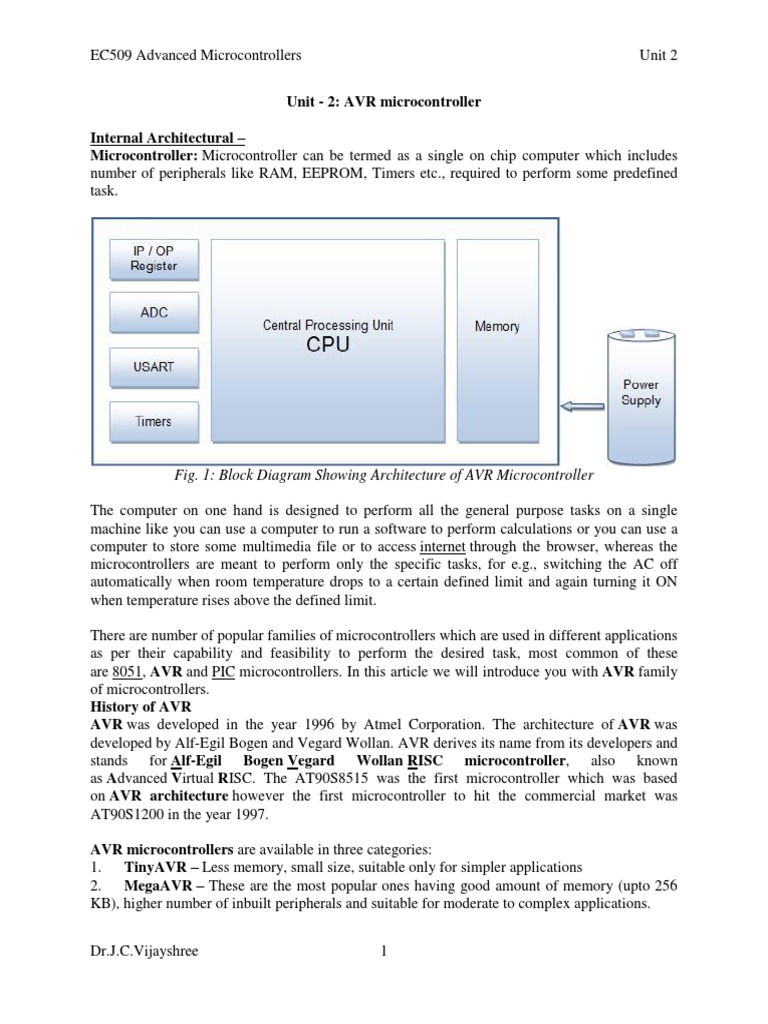 EC509 Advanced Microcontrollers Unit 2

Unit - 2: AVR microcontroller

Internal Architectural –
Microcontroller: Microcontroller can be termed as a single on chip computer which includes number of peripherals like RAM, EEPROM, Timers etc., required to perform some predefined task.

IP / OP Register

ADC

USART

Timers

Central Processing Unit
CPU

Memory

Power Supply

Fig. 1: Block Diagram Showing Architecture of AVR Microcontroller

The computer on one hand is designed to perform all the general purpose tasks on a single machine like you can use a computer to run a software to perform calculations or you can use a computer to store some multimedia file or to access internet through the browser, whereas the microcontrollers are meant to perform only the specific tasks, for e.g., switching the AC off automatically when room temperature drops to a certain defined limit and again turning it ON when temperature rises above the defined limit.

There are number of popular families of microcontrollers which are used in different applications as per their capability and feasibility to perform the desired task, most common of these are 8051, AVR and PIC microcontrollers. In this article we will introduce you with AVR family of microcontrollers.
History of AVR
AVR was developed in the year 1996 by Atmel Corporation. The architecture of AVR was developed by Alf-Egil Bogen and Vegard Wollan. AVR derives its name from its developers and stands for Alf-Egil Bogen Vegard Wollan RISC microcontroller, also known as Advanced Virtual RISC. The AT90S8515 was the first microcontroller which was based on AVR architecture however the first microcontroller to hit the commercial market was AT90S1200 in the year 1997.

AVR microcontrollers are available in three categories:
1. TinyAVR – Less memory, small size, suitable only for simpler applications
2. MegaAVR – These are the most popular ones having good amount of memory (upto 256 KB), higher number of inbuilt peripherals and suitable for moderate to complex applications.

Dr.J.C.Vijayshree 1